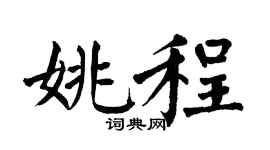 姚程

词典网